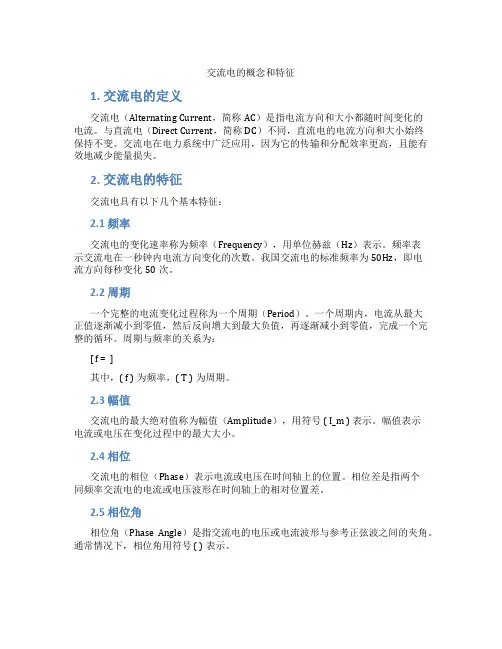 交流电的概念和特征

1. 交流电的定义

交流电（Alternating Current，简称 AC）是指电流方向和大小都随时间变化的电流。与直流电（Direct Current，简称 DC）不同，直流电的电流方向和大小始终保持不变。交流电在电力系统中广泛应用，因为它的传输和分配效率更高，且能有效地减少能量损失。

2. 交流电的特征

交流电具有以下几个基本特征：

2.1 频率

交流电的变化速率称为频率（Frequency），用单位赫兹（Hz）表示。频率表示交流电在一秒钟内电流方向变化的次数。我国交流电的标准频率为 50Hz，即电流方向每秒变化 50 次。

2.2 周期

一个完整的电流变化过程称为一个周期（Period）。一个周期内，电流从最大正值逐渐减小到零值，然后反向增大到最大负值，再逐渐减小到零值，完成一个完整的循环。周期与频率的关系为：

[ f = ]

其中，( f ) 为频率，( T ) 为周期。

2.3 幅值

交流电的最大绝对值称为幅值（Amplitude），用符号 ( I_m ) 表示。幅值表示电流或电压在变化过程中的最大大小。

2.4 相位

交流电的相位（Phase）表示电流或电压在时间轴上的位置。相位差是指两个同频率交流电的电流或电压波形在时间轴上的相对位置差。

2.5 相位角

相位角（Phase Angle）是指交流电的电压或电流波形与参考正弦波之间的夹角。通常情况下，相位角用符号 ( ) 表示。